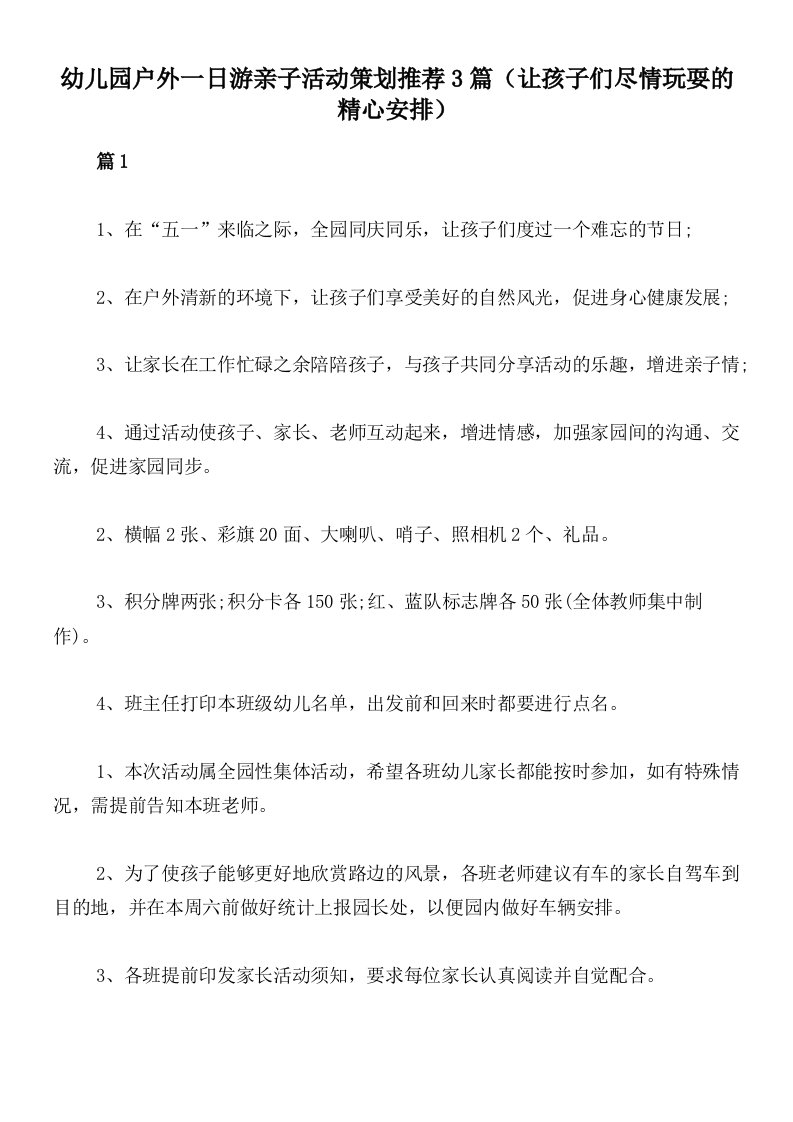 幼儿园户外一日游亲子活动策划推荐3篇（让孩子们尽情玩耍的精心安排）

篇1

1、在“五一”来临之际，全园同庆同乐，让孩子们度过一个难忘的节日;

2、在户外清新的环境下，让孩子们享受美好的自然风光，促进身心健康发展;

3、让家长在工作忙碌之余陪陪孩子，与孩子共同分享活动的乐趣，增进亲子情;

4、通过活动使孩子、家长、老师互动起来，增进情感，加强家园间的沟通、交流，促进家园同步。

2、横幅2张、彩旗20面、大喇叭、哨子、照相机2个、礼品。

3、积分牌两张;积分卡各150张;红、蓝队标志牌各50张(全体教师集中制作)。

4、班主任打印本班级幼儿名单，出发前和回来时都要进行点名。

1、本次活动属全园性集体活动，希望各班幼儿家长都能按时参加，如有特殊情况，需提前告知本班老师。

2、为了使孩子能够更好地欣赏路边的风景，各班老师建议有车的家长自驾车到目的地，并在本周六前做好统计上报园长处，以便园内做好车辆安排。

3、各班提前印发家长活动须知，要求每位家长认真阅读并自觉配合。